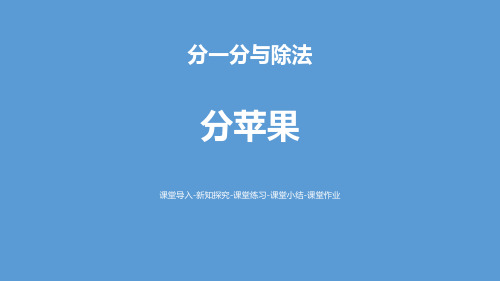 分一分与除法

分苹果

课堂导入-新知探究-课堂练习-课堂小结-课堂作业